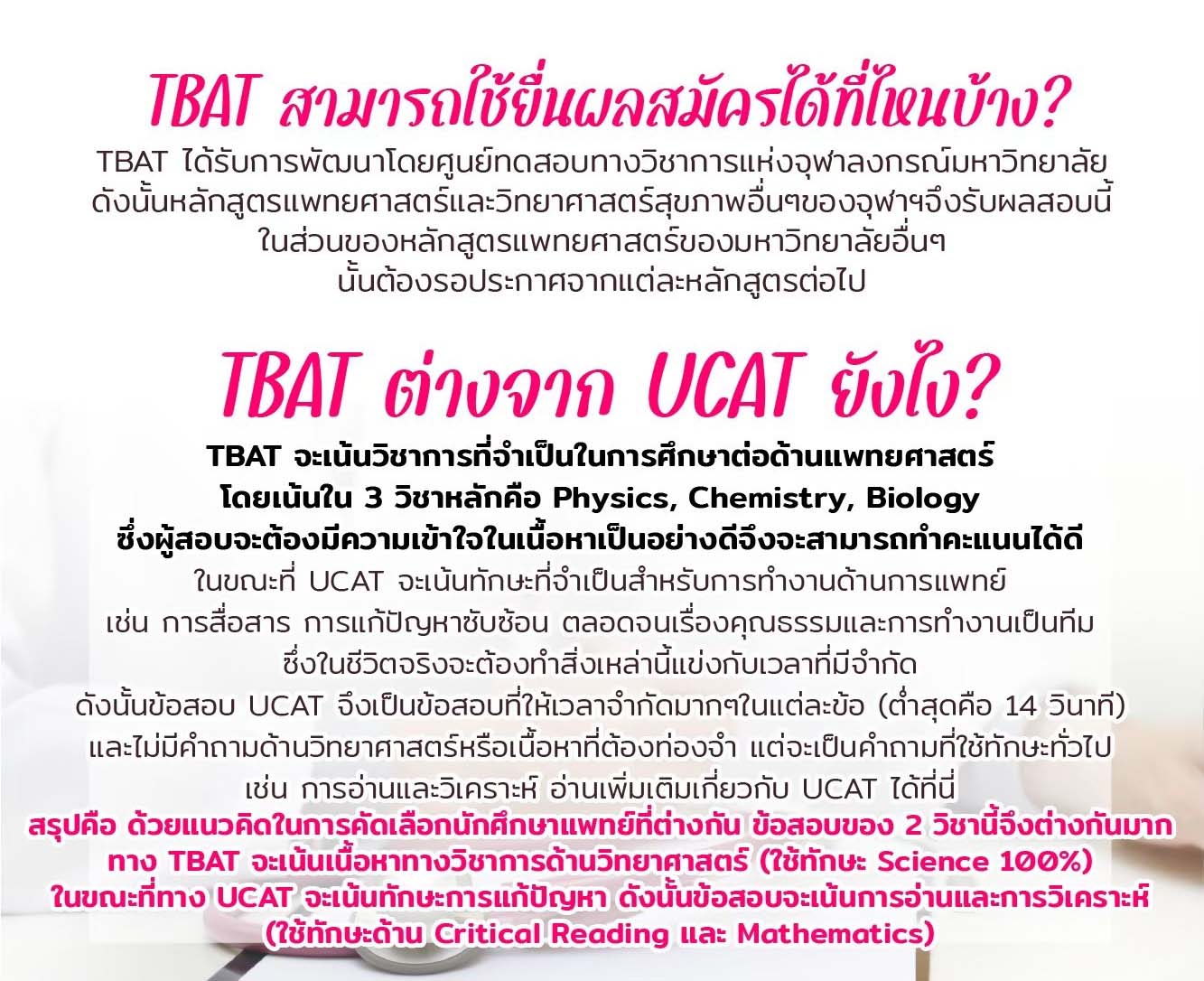 TBAT สามารถใช้ยื่นผลสมัครได้ที่ไหนบ้าง?

TBAT ได้รับการพัฒนาโดยศูนย์ทดสอบทางวิชาการแห่งจุฬาลงกรณ์มหาวิทยาลัย ดังนั้นหลักสูตรแพทยศาสตร์และวิทยาศาสตร์สุขภาพอื่นๆของจุฬาฯจึงรับผลสอบนี้ ในส่วนของหลักสูตรแพทยศาสตร์ของมหาวิทยาลัยอื่นๆ นั้นต้องรอประกาศจากแต่ละหลักสูตรต่อไป

TBAT ต่างจาก UCAT ยังไง?

TBAT จะเน้นวิชาการที่จำเป็นในการศึกษาต่อด้านแพทยศาสตร์ โดยเน้นใน 3 วิชาหลักคือ Physics, Chemistry, Biology ซึ่งผู้สอบจะต้องมีความเข้าใจในเนื้อหาเป็นอย่างดีจึงจะสามารถทำคะแนนได้ดี ในขณะที่ UCAT จะเน้นทักษะที่จำเป็นสำหรับการทำงานด้านการแพทย์ เช่น การสื่อสาร การแก้ปัญหาซับซ้อน ตลอดจนเรื่องคุณธรรมและการทำงานเป็นทีม ซึ่งในชีวิตจริงจะต้องทำสิ่งเหล่านี้แข่งกับเวลาที่มีจำกัด ดังนั้นข้อสอบ UCAT จึงเป็นข้อสอบที่ให้เวลาจำกัดมากๆในแต่ละข้อ (ต่ำสุดคือ 14 วินาที) และไม่มีคำถามด้านวิทยาศาสตร์หรือเนื้อหาที่ต้องท่องจำ แต่จะเป็นคำถามที่ใช้ทักษะทั่วไป เช่น การอ่านและวิเคราะห์ อ่านเพิ่มเติมเกี่ยวกับ UCAT ได้ที่นี่

สรุปคือ ด้วยแนวคิดในการคัดเลือกนักศึกษาแพทย์ที่ต่างกัน ข้อสอบของ 2 วิชานี้จึงต่างกันมาก ทาง TBAT จะเน้นเนื้อหาทางวิชาการด้านวิทยาศาสตร์ (ใช้ทักษะ Science 100%) ในขณะที่ทาง UCAT จะเน้นทักษะการแก้ปัญหา ดังนั้นข้อสอบจะเน้นการอ่านและการวิเคราะห์ (ใช้ทักษะด้าน Critical Reading และ Mathematics)